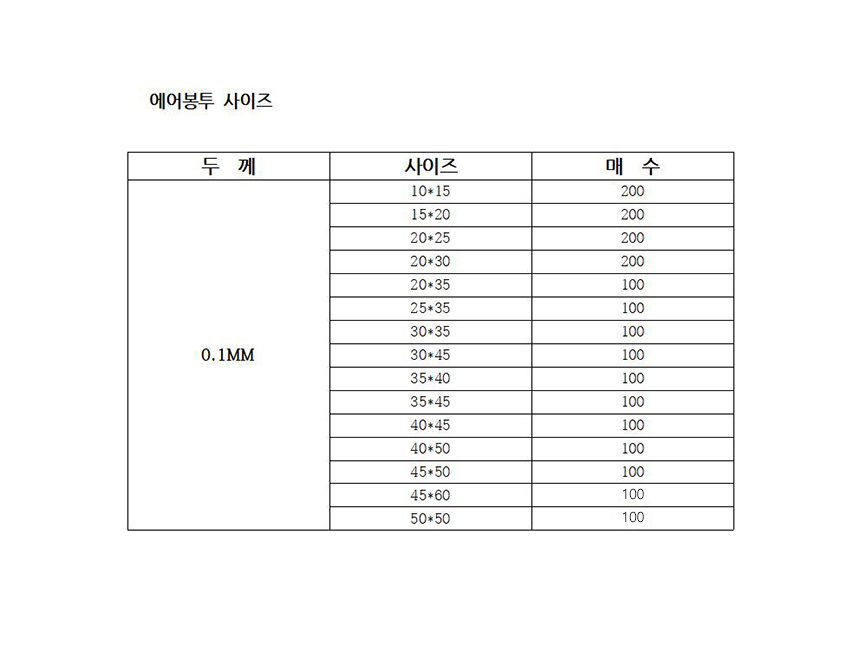 에어봉투 사이즈

| 두 께 | 사이즈 | 매 수 |
|---|---|---|
| 0.1MM | 10*15 | 200 |
| | 15*20 | 200 |
| | 20*25 | 200 |
| | 20*30 | 200 |
| | 20*35 | 100 |
| | 25*35 | 100 |
| | 30*35 | 100 |
| | 30*45 | 100 |
| | 35*40 | 100 |
| | 35*45 | 100 |
| | 40*45 | 100 |
| | 40*50 | 100 |
| | 45*50 | 100 |
| | 45*60 | 100 |
| | 50*50 | 100 |